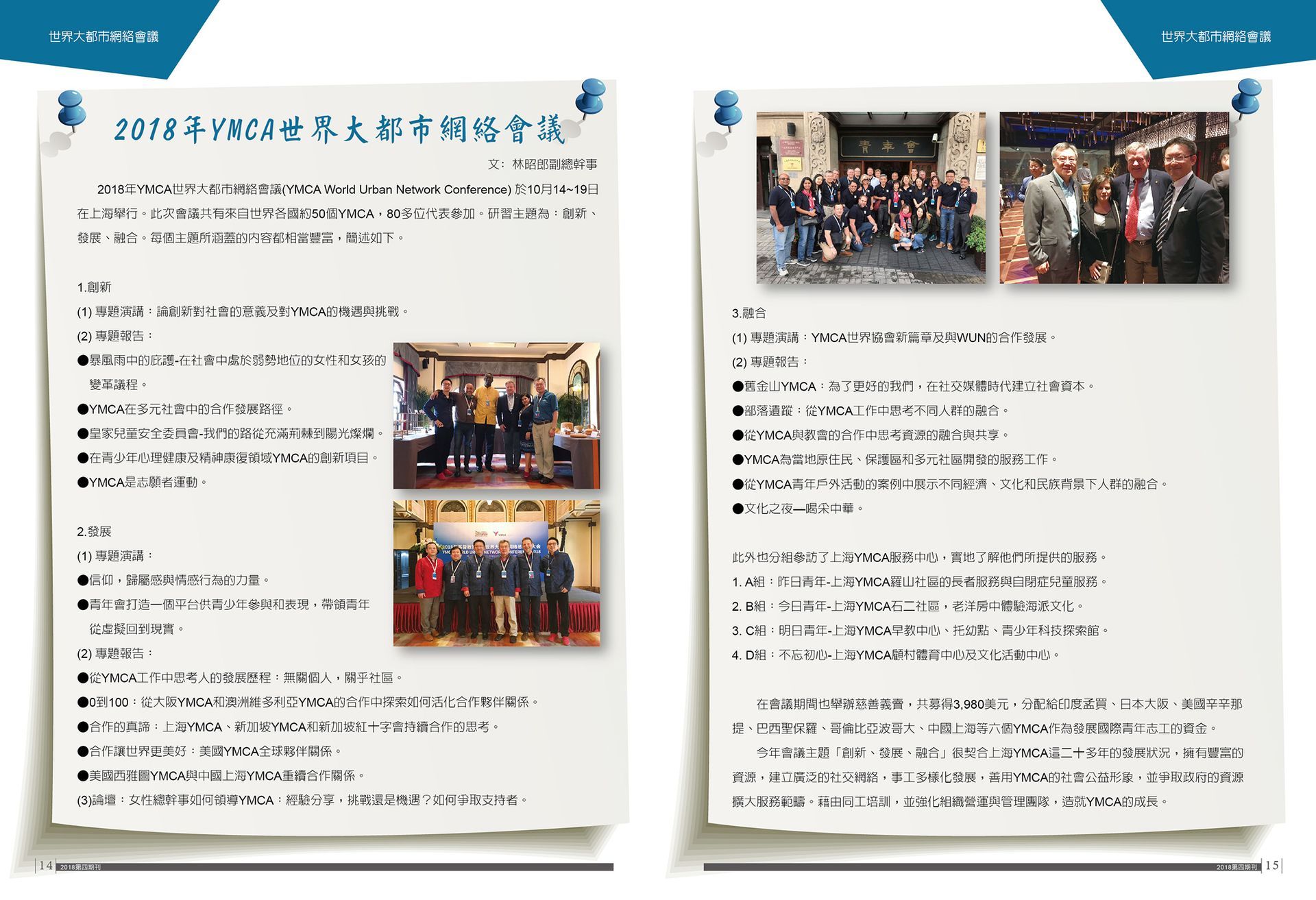 世界大都市網絡會議

2018年YMCA世界大都市網絡會議

文：林昭郎副總幹事

2018年YMCA世界大都市網絡會議(YMCA World Urban Network Conference) 於10月14~19日在上海舉行。此次會議共有來自世界各國約50個YMCA，80多位代表參加。研習主題為：創新、發展、融合。每個主題所涵蓋的內容都相當豐富，簡述如下。

1.創新
(1) 專題演講：論創新對社會的意義及對YMCA的機遇與挑戰。
(2) 專題報告：
●暴風雨中的庇護-在社會中處於弱勢地位的女性和女孩的變革議程。
●YMCA在多元社會中的合作發展路徑。
●皇家兒童安全委員會-我們的路從充滿荊棘到陽光燦爛。
●在青少年心理健康及精神康復領域YMCA的創新項目。
●YMCA是志願者運動。

2.發展
(1) 專題演講：
●信仰，歸屬感與情感行為的力量。
●青年會打造一個平台供青少年參與和表現，帶領青年從虛擬回到現實。
(2) 專題報告：
●從YMCA工作中思考人的發展歷程：無關個人，關乎社區。
●0到100：從大阪YMCA和澳洲維多利亞YMCA的合作中探索如何活化合作夥伴關係。
●合作的真諦：上海YMCA、新加坡YMCA和新加坡紅十字會持續合作的思考。
●合作讓世界更美好：美國YMCA全球夥伴關係。
●美國西雅圖YMCA與中國上海YMCA重續合作關係。
(3)論壇：女性總幹事如何領導YMCA：經驗分享，挑戰還是機遇？如何爭取支持者。

14 2018第四期刊

世界大都市網絡會議

青年會

3.融合
(1) 專題演講：YMCA世界協會新篇章及與WUN的合作發展。
(2) 專題報告：
●舊金山YMCA：為了更好的我們，在社交媒體時代建立社會資本。
●部落遺蹤：從YMCA工作中思考不同人群的融合。
●從YMCA與教會的合作中思考資源的融合與共享。
●YMCA為當地原住民、保護區和多元社區開發的服務工作。
●從YMCA青年戶外活動的案例中展示不同經濟、文化和民族背景下人群的融合。
●文化之夜—喝采中華。

此外也分組參訪了上海YMCA服務中心，實地了解他們所提供的服務。
1. A組：昨日青年-上海YMCA羅山社區的長者服務與自閉症兒童服務。
2. B組：今日青年-上海YMCA石二社區，老洋房中體驗海派文化。
3. C組：明日青年-上海YMCA早教中心、托幼點、青少年科技探索館。
4. D組：不忘初心-上海YMCA顧村體育中心及文化活動中心。

在會議期間也舉辦慈善義賣，共募得3,980美元，分配給印度孟買、日本大阪、美國辛辛那提、巴西聖保羅、哥倫比亞波哥大、中國上海等六個YMCA作為發展國際青年志工的資金。

今年會議主題「創新、發展、融合」很契合上海YMCA這二十多年的發展狀況，擁有豐富的資源，建立廣泛的社交網絡，事工多樣化發展，善用YMCA的社會公益形象，並爭取政府的資源擴大服務範疇。藉由同工培訓，並強化組織營運與管理團隊，造就YMCA的成長。

2018第四期刊 15